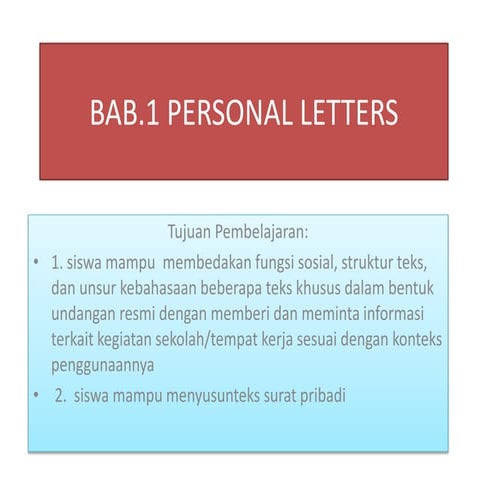 BAB.1 PERSONAL LETTERS

Tujuan Pembelajaran:

• 1. siswa mampu membedakan fungsi sosial, struktur teks, dan unsur kebahasaan beberapa teks khusus dalam bentuk undangan resmi dengan memberi dan meminta informasi terkait kegiatan sekolah/tempat kerja sesuai dengan konteks penggunaannya

• 2. siswa mampu menyusunteks surat pribadi